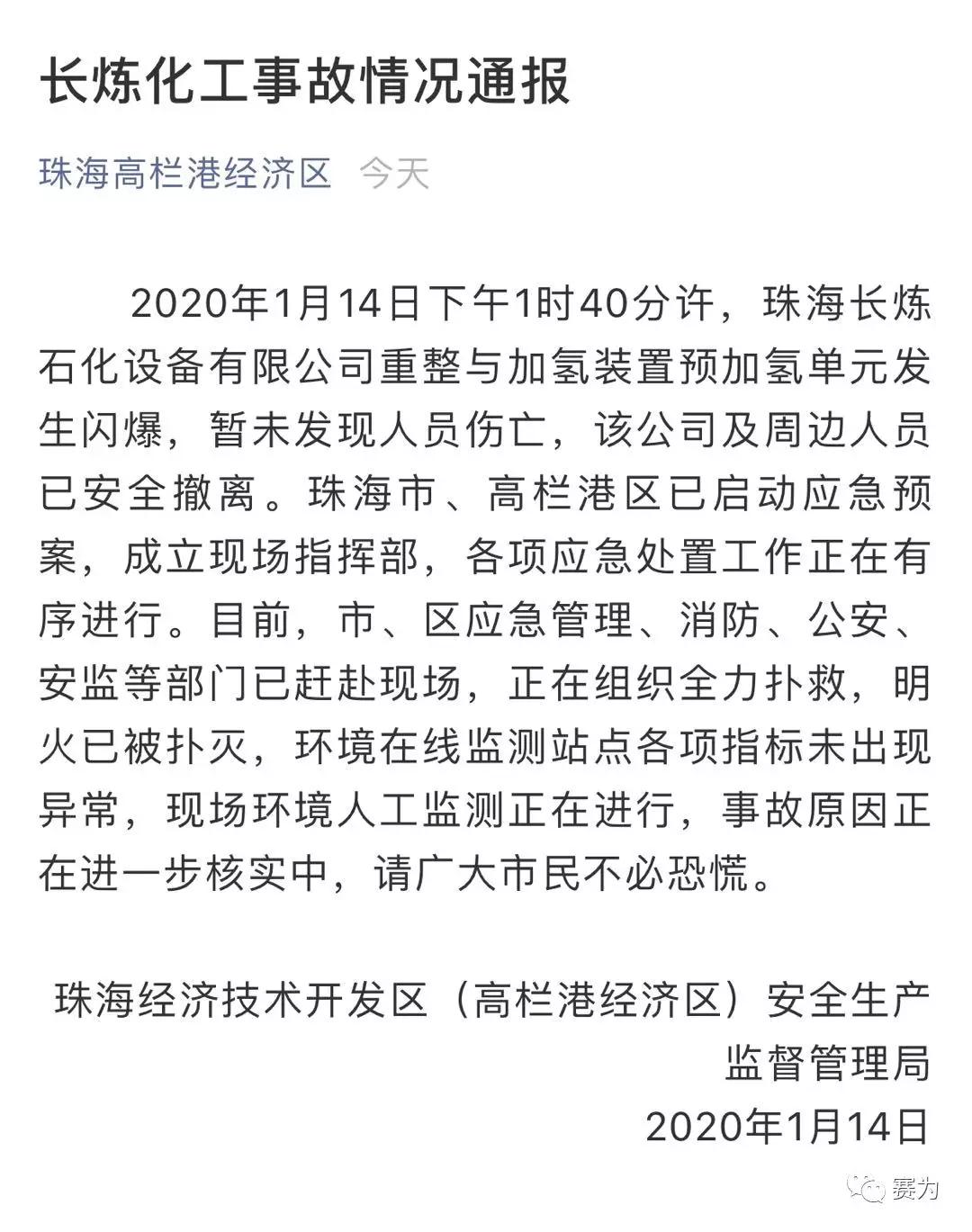 长炼化工事故情况通报

珠海高栏港经济区 今天

2020年1月14日下午1时40分许，珠海长炼石化设备有限公司重整与加氢装置预加氢单元发生闪爆，暂未发现人员伤亡，该公司及周边人员已安全撤离。珠海市、高栏港区已启动应急预案，成立现场指挥部，各项应急处置工作正在有序进行。目前，市、区应急管理、消防、公安、安监等部门已赶赴现场，正在组织全力扑救，明火已被扑灭，环境在线监测站点各项指标未出现异常，现场环境人工监测正在进行，事故原因正在进一步核实中，请广大市民不必恐慌。

珠海经济技术开发区（高栏港经济区）安全生产监督管理局

2020年1月14日

赛为